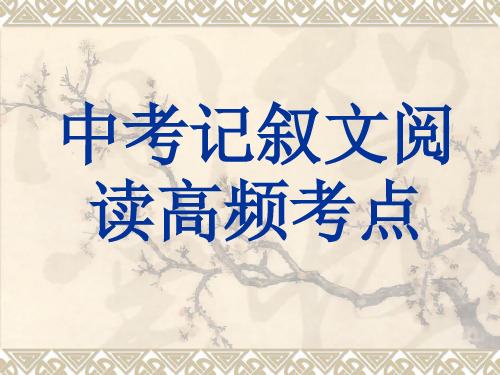 中考记叙文阅读高频考点